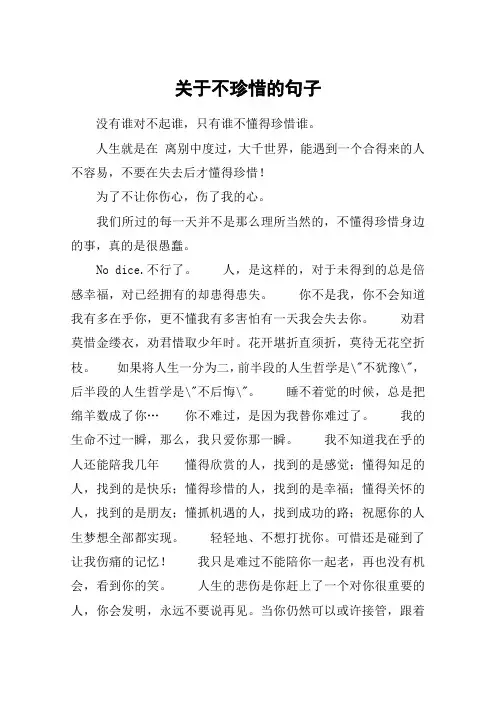 关于不珍惜的句子

没有谁对不起谁，只有谁不懂得珍惜谁。

人生就是在 离别中度过，大千世界，能遇到一个合得来的人不容易，不要在失去后才懂得珍惜！

为了不让你伤心，伤了我的心。

我们所过的每一天并不是那么理所当然的，不懂得珍惜身边的事，真的是很愚蠢。

No dice.不行了。　人，是这样的，对于未得到的总是倍感幸福，对已经拥有的却患得患失。　你不是我，你不会知道我有多在乎你，更不懂我有多害怕有一天我会失去你。　劝君莫惜金缕衣，劝君惜取少年时。花开堪折直须折，莫待无花空折枝。　如果将人生一分为二，前半段的人生哲学是\"不犹豫\"，后半段的人生哲学是\"不后悔\"。　睡不着觉的时候，总是把绵羊数成了你…　你不难过，是因为我替你难过了。　我的生命不过一瞬，那么，我只爱你那一瞬。　我不知道我在乎的人还能陪我几年　懂得欣赏的人，找到的是感觉；懂得知足的人，找到的是快乐；懂得珍惜的人，找到的是幸福；懂得关怀的人，找到的是朋友；懂抓机遇的人，找到成功的路；祝愿你的人生梦想全部都实现。　轻轻地、不想打扰你。可惜还是碰到了让我伤痛的记忆！　我只是难过不能陪你一起老，再也没有机会，看到你的笑。　人生的悲伤是你赶上了一个对你很重要的人，你会发明，永远不要说再见。当你仍然可以或许接管，跟着